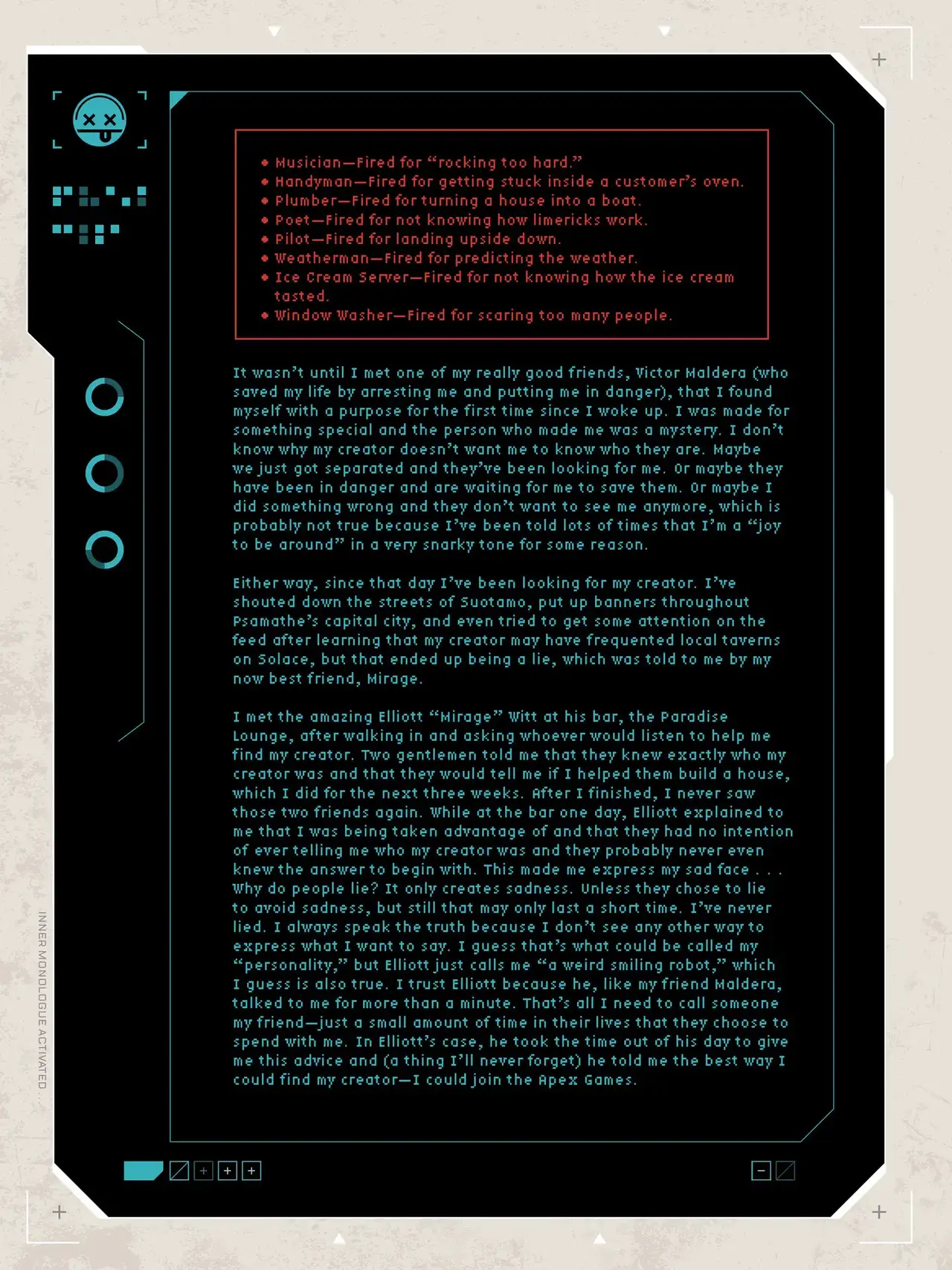 • Musician—Fired for "rocking too hard."
• Handyman—Fired for getting stuck inside a customer's oven.
• Plumber—Fired for turning a house into a boat.
• Poet—Fired for not knowing how limericks work.
• Pilot—Fired for landing upside down.
• Weatherman—Fired for predicting the weather.
• Ice Cream Server—Fired for not knowing how the ice cream tasted.
• Window Washer—Fired for scaring too many people.

It wasn't until I met one of my really good friends, Victor Maldera (who saved my life by arresting me and putting me in danger), that I found myself with a purpose for the first time since I woke up. I was made for something special and the person who made me was a mystery. I don't know why my creator doesn't want me to know who they are. Maybe we just got separated and they've been looking for me. Or maybe they have been in danger and are waiting for me to save them. Or maybe I did something wrong and they don't want to see me anymore, which is probably not true because I've been told lots of times that I'm a "joy to be around" in a very snarky tone for some reason.

Either way, since that day I've been looking for my creator. I've shouted down the streets of Suotamo, put up banners throughout Psamathe's capital city, and even tried to get some attention on the feed after learning that my creator may have frequented local taverns on Solace, but that ended up being a lie, which was told to me by my now best friend, Mirage.

I met the amazing Elliott "Mirage" Witt at his bar, the Paradise Lounge, after walking in and asking whoever would listen to help me find my creator. Two gentlemen told me that they knew exactly who my creator was and that they would tell me if I helped them build a house, which I did for the next three weeks. After I finished, I never saw those two friends again. While at the bar one day, Elliott explained to me that I was being taken advantage of and that they had no intention of ever telling me who my creator was and they probably never even knew the answer to begin with. This made me express my sad face . . . Why do people lie? It only creates sadness. Unless they chose to lie to avoid sadness, but still that may only last a short time. I've never lied. I always speak the truth because I don't see any other way to express what I want to say. I guess that's what could be called my "personality," but Elliott just calls me "a weird smiling robot," which I guess is also true. I trust Elliott because he, like my friend Maldera, talked to me for more than a minute. That's all I need to call someone my friend—just a small amount of time in their lives that they choose to spend with me. In Elliott's case, he took the time out of his day to give me this advice and (a thing I'll never forget) he told me the best way I could find my creator—I could join the Apex Games.

INNER MONOLOGUE ACTIVATED . . .